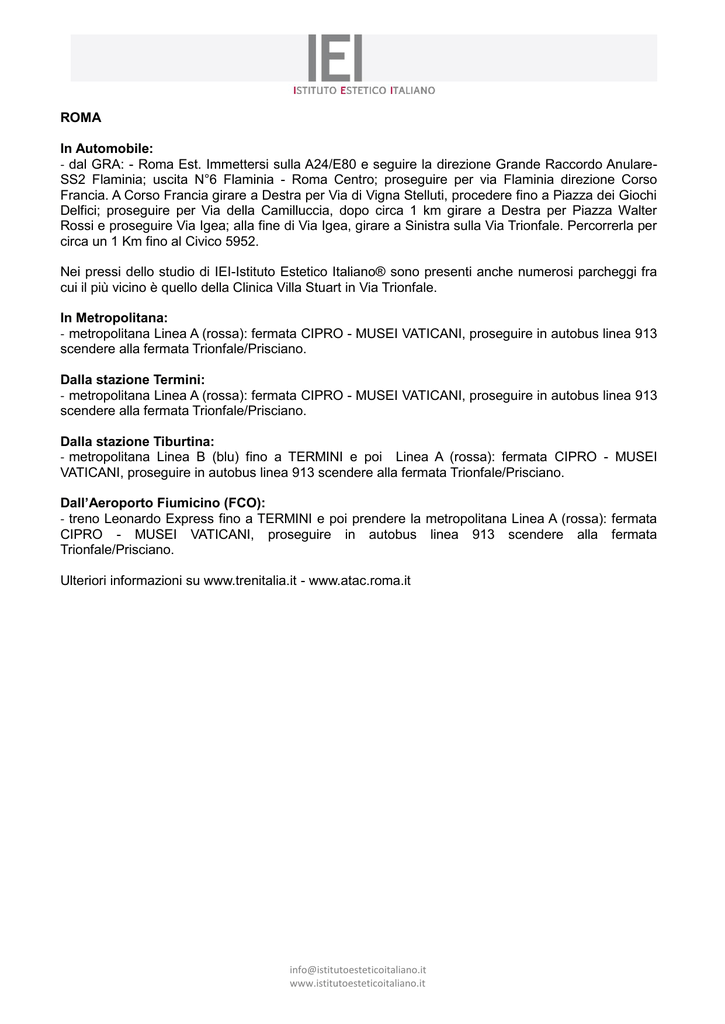 IEI
ISTITUTO ESTETICO ITALIANO

ROMA

In Automobile:
- dal GRA: - Roma Est. Immettersi sulla A24/E80 e seguire la direzione Grande Raccordo Anulare-SS2 Flaminia; uscita N°6 Flaminia - Roma Centro; proseguire per via Flaminia direzione Corso Francia. A Corso Francia girare a Destra per Via di Vigna Stelluti, procedere fino a Piazza dei Giochi Delfici; proseguire per Via della Camilluccia, dopo circa 1 km girare a Destra per Piazza Walter Rossi e proseguire Via Igea; alla fine di Via Igea, girare a Sinistra sulla Via Trionfale. Percorrerla per circa un 1 Km fino al Civico 5952.

Nei pressi dello studio di IEI-Istituto Estetico Italiano® sono presenti anche numerosi parcheggi fra cui il più vicino è quello della Clinica Villa Stuart in Via Trionfale.

In Metropolitana:
- metropolitana Linea A (rossa): fermata CIPRO - MUSEI VATICANI, proseguire in autobus linea 913 scendere alla fermata Trionfale/Prisciano.

Dalla stazione Termini:
- metropolitana Linea A (rossa): fermata CIPRO - MUSEI VATICANI, proseguire in autobus linea 913 scendere alla fermata Trionfale/Prisciano.

Dalla stazione Tiburtina:
- metropolitana Linea B (blu) fino a TERMINI e poi Linea A (rossa): fermata CIPRO - MUSEI VATICANI, proseguire in autobus linea 913 scendere alla fermata Trionfale/Prisciano.

Dall'Aeroporto Fiumicino (FCO):
- treno Leonardo Express fino a TERMINI e poi prendere la metropolitana Linea A (rossa): fermata CIPRO - MUSEI VATICANI, proseguire in autobus linea 913 scendere alla fermata Trionfale/Prisciano.

Ulteriori informazioni su www.trenitalia.it - www.atac.roma.it

info@istitutoesteticoitaliano.it
www.istitutoesteticoitaliano.it